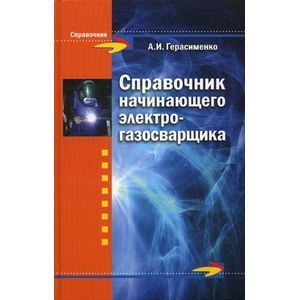 Справочник

А.И. Герасименко

Справочник начинающего электрогазосварщика